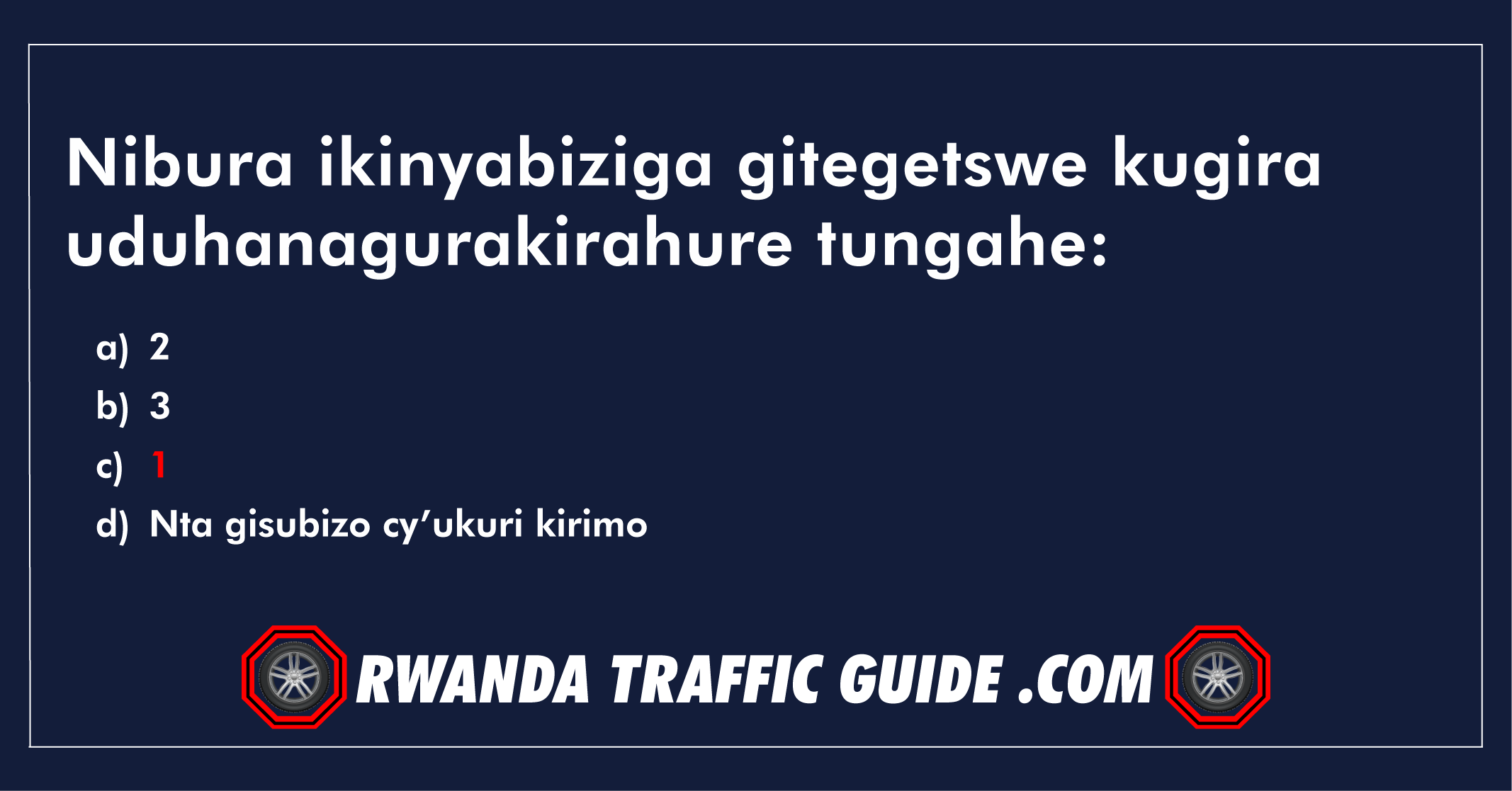 Nibura ikinyabiziga gitegetswe kugira uduhanagurakirahure tungahe:

a) 2
b) 3
c) 1
d) Nta gisubizo cy’ukuri kirimo

RWANDA TRAFFIC GUIDE .COM